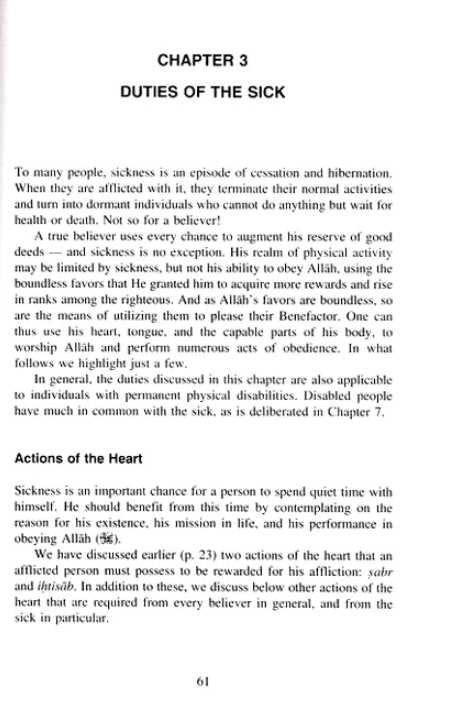 CHAPTER 3

DUTIES OF THE SICK

To many people, sickness is an episode of cessation and hibernation. When they are afflicted with it, they terminate their normal activities and turn into dormant individuals who cannot do anything but wait for health or death. Not so for a believer!

A true believer uses every chance to augment his reserve of good deeds — and sickness is no exception. His realm of physical activity may be limited by sickness, but not his ability to obey Allāh, using the boundless favors that He granted him to acquire more rewards and rise in ranks among the righteous. And as Allāh's favors are boundless, so are the means of utilizing them to please their Benefactor. One can thus use his heart, tongue, and the capable parts of his body, to worship Allāh and perform numerous acts of obedience. In what follows we highlight just a few.

In general, the duties discussed in this chapter are also applicable to individuals with permanent physical disabilities. Disabled people have much in common with the sick, as is deliberated in Chapter 7.

Actions of the Heart

Sickness is an important chance for a person to spend quiet time with himself. He should benefit from this time by contemplating on the reason for his existence, his mission in life, and his performance in obeying Allāh (ﷻ).

We have discussed earlier (p. 23) two actions of the heart that an afflicted person must possess to be rewarded for his affliction: ṣabr and iḥtisāb. In addition to these, we discuss below other actions of the heart that are required from every believer in general, and from the sick in particular.

61